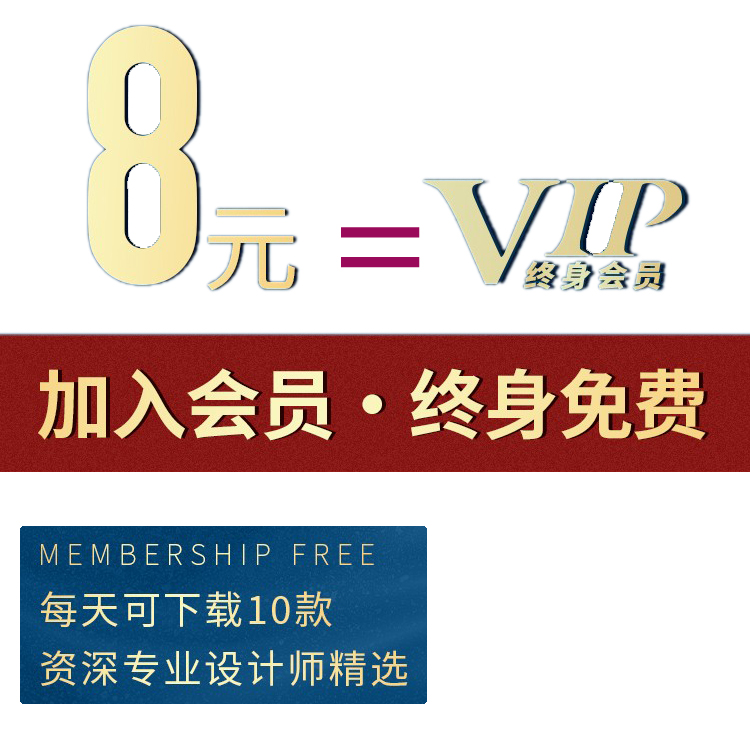 8元 = VIP
终身会员

加入会员 · 终身免费

MEMBERSHIP FREE
每天可下载10款
资深专业设计师精选